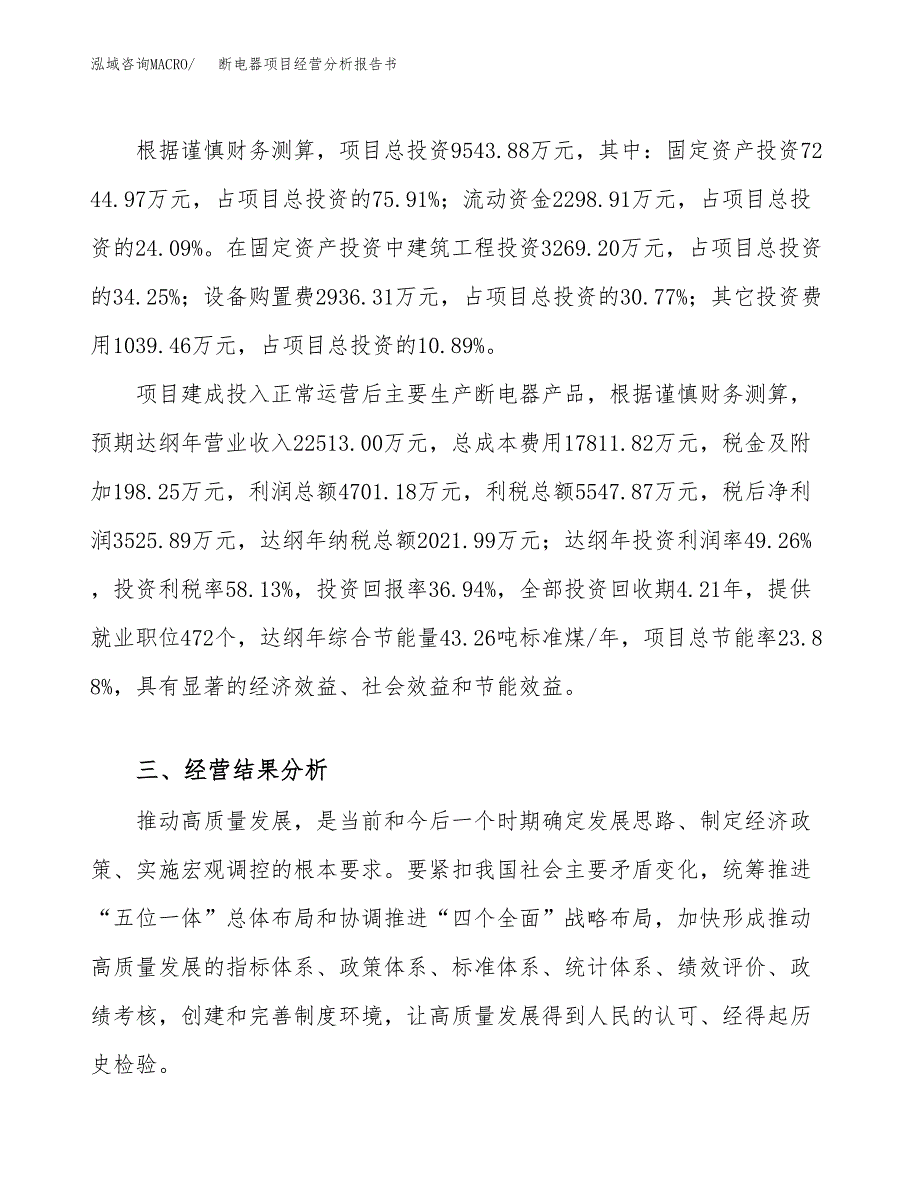 泓域咨询MACRO/　断电器项目经营分析报告书

根据谨慎财务测算，项目总投资9543.88万元，其中：固定资产投资7244.97万元，占项目总投资的75.91%；流动资金2298.91万元，占项目总投资的24.09%。在固定资产投资中建筑工程投资3269.20万元，占项目总投资的34.25%；设备购置费2936.31万元，占项目总投资的30.77%；其它投资费用1039.46万元，占项目总投资的10.89%。

项目建成投入正常运营后主要生产断电器产品，根据谨慎财务测算，预期达纲年营业收入22513.00万元，总成本费用17811.82万元，税金及附加198.25万元，利润总额4701.18万元，利税总额5547.87万元，税后净利润3525.89万元，达纲年纳税总额2021.99万元；达纲年投资利润率49.26%，投资利税率58.13%，投资回报率36.94%，全部投资回收期4.21年，提供就业职位472个，达纲年综合节能量43.26吨标准煤/年，项目总节能率23.88%，具有显著的经济效益、社会效益和节能效益。

三、经营结果分析

推动高质量发展，是当前和今后一个时期确定发展思路、制定经济政策、实施宏观调控的根本要求。要紧扣我国社会主要矛盾变化，统筹推进“五位一体”总体布局和协调推进“四个全面”战略布局，加快形成推动高质量发展的指标体系、政策体系、标准体系、统计体系、绩效评价、政绩考核，创建和完善制度环境，让高质量发展得到人民的认可、经得起历史检验。